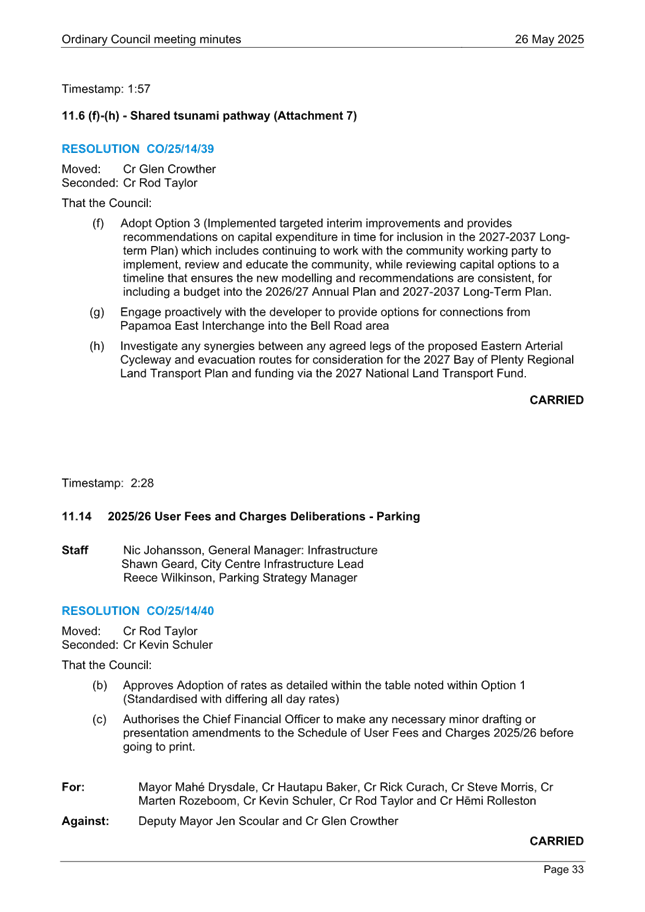 Ordinary Council meeting minutes 26 May 2025

Timestamp: 1:57

11.6 (f)-(h) - Shared tsunami pathway (Attachment 7)

RESOLUTION CO/25/14/39

Moved: Cr Glen Crowther
Seconded: Cr Rod Taylor

That the Council:

(f) Adopt Option 3 (Implemented targeted interim improvements and provides recommendations on capital expenditure in time for inclusion in the 2027-2037 Long-term Plan) which includes continuing to work with the community working party to implement, review and educate the community, while reviewing capital options to a timeline that ensures the new modelling and recommendations are consistent, for including a budget into the 2026/27 Annual Plan and 2027-2037 Long-Term Plan.

(g) Engage proactively with the developer to provide options for connections from Papamoa East Interchange into the Bell Road area

(h) Investigate any synergies between any agreed legs of the proposed Eastern Arterial Cycleway and evacuation routes for consideration for the 2027 Bay of Plenty Regional Land Transport Plan and funding via the 2027 National Land Transport Fund.

CARRIED

Timestamp: 2:28

11.14 2025/26 User Fees and Charges Deliberations - Parking

Staff Nic Johansson, General Manager: Infrastructure
Shawn Geard, City Centre Infrastructure Lead
Reece Wilkinson, Parking Strategy Manager

RESOLUTION CO/25/14/40

Moved: Cr Rod Taylor
Seconded: Cr Kevin Schuler

That the Council:

(b) Approves Adoption of rates as detailed within the table noted within Option 1 (Standardised with differing all day rates)

(c) Authorises the Chief Financial Officer to make any necessary minor drafting or presentation amendments to the Schedule of User Fees and Charges 2025/26 before going to print.

For: Mayor Mahé Drysdale, Cr Hautapu Baker, Cr Rick Curach, Cr Steve Morris, Cr Marten Rozeboom, Cr Kevin Schuler, Cr Rod Taylor and Cr Hēmi Rolleston

Against: Deputy Mayor Jen Scoular and Cr Glen Crowther

CARRIED

Page 33